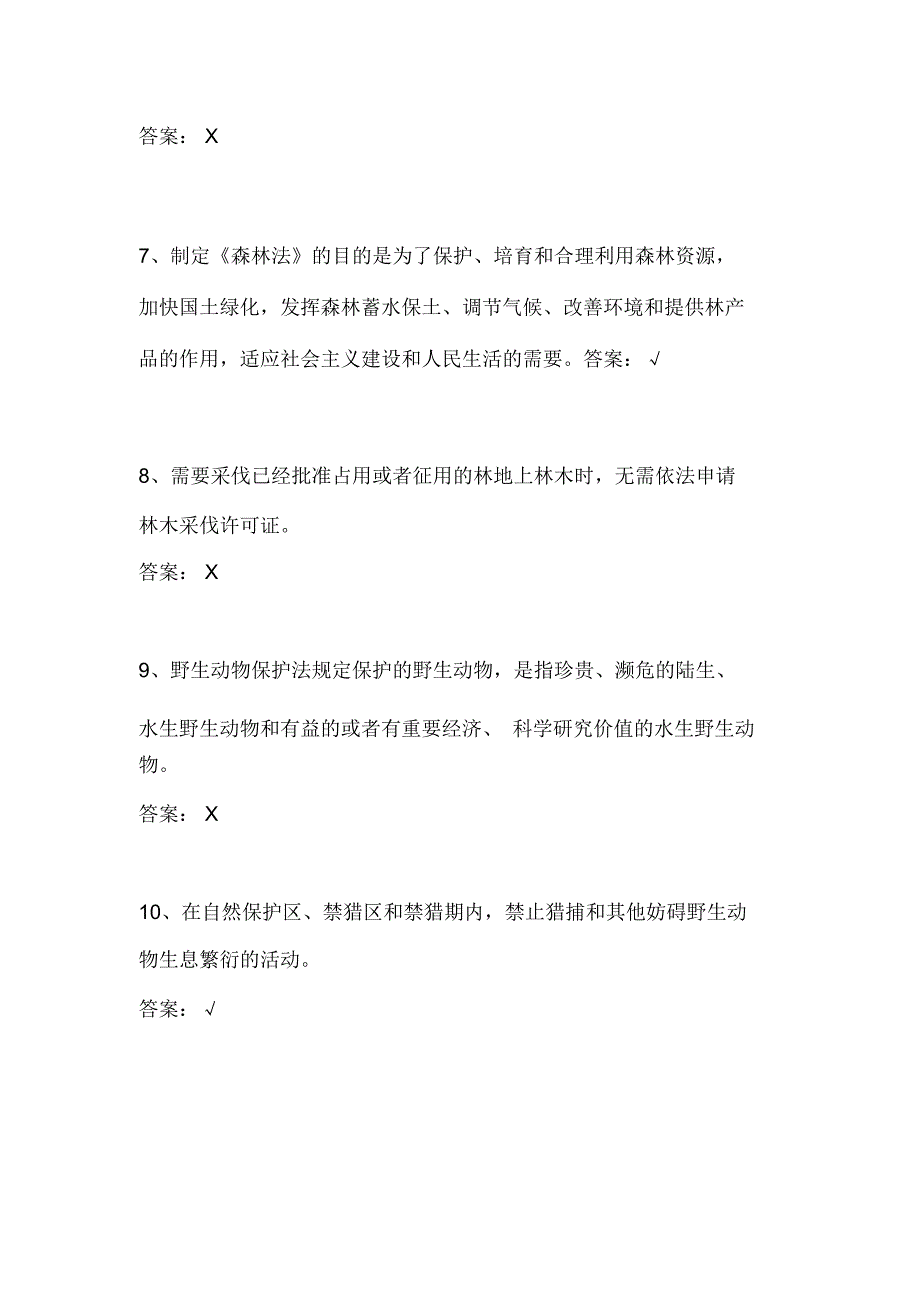 答案： X

7、制定《森林法》的目的是为了保护、培育和合理利用森林资源，加快国土绿化，发挥森林蓄水保土、调节气候、改善环境和提供林产品的作用，适应社会主义建设和人民生活的需要。答案： √

8、需要采伐已经批准占用或者征用的林地上林木时，无需依法申请林木采伐许可证。

答案： X

9、野生动物保护法规定保护的野生动物，是指珍贵、濒危的陆生、水生野生动物和有益的或者有重要经济、 科学研究价值的水生野生动物。

答案： X

10、在自然保护区、禁猎区和禁猎期内，禁止猎捕和其他妨碍野生动物生息繁衍的活动。

答案： √